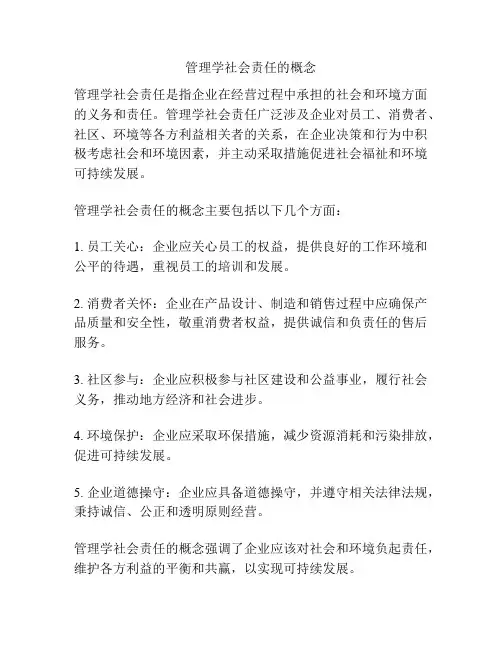 管理学社会责任的概念

管理学社会责任是指企业在经营过程中承担的社会和环境方面的义务和责任。管理学社会责任广泛涉及企业对员工、消费者、社区、环境等各方利益相关者的关系，在企业决策和行为中积极考虑社会和环境因素，并主动采取措施促进社会福祉和环境可持续发展。

管理学社会责任的概念主要包括以下几个方面：

1. 员工关心：企业应关心员工的权益，提供良好的工作环境和公平的待遇，重视员工的培训和发展。

2. 消费者关怀：企业在产品设计、制造和销售过程中应确保产品质量和安全性，敬重消费者权益，提供诚信和负责任的售后服务。

3. 社区参与：企业应积极参与社区建设和公益事业，履行社会义务，推动地方经济和社会进步。

4. 环境保护：企业应采取环保措施，减少资源消耗和污染排放，促进可持续发展。

5. 企业道德操守：企业应具备道德操守，并遵守相关法律法规，秉持诚信、公正和透明原则经营。

管理学社会责任的概念强调了企业应该对社会和环境负起责任，维护各方利益的平衡和共赢，以实现可持续发展。